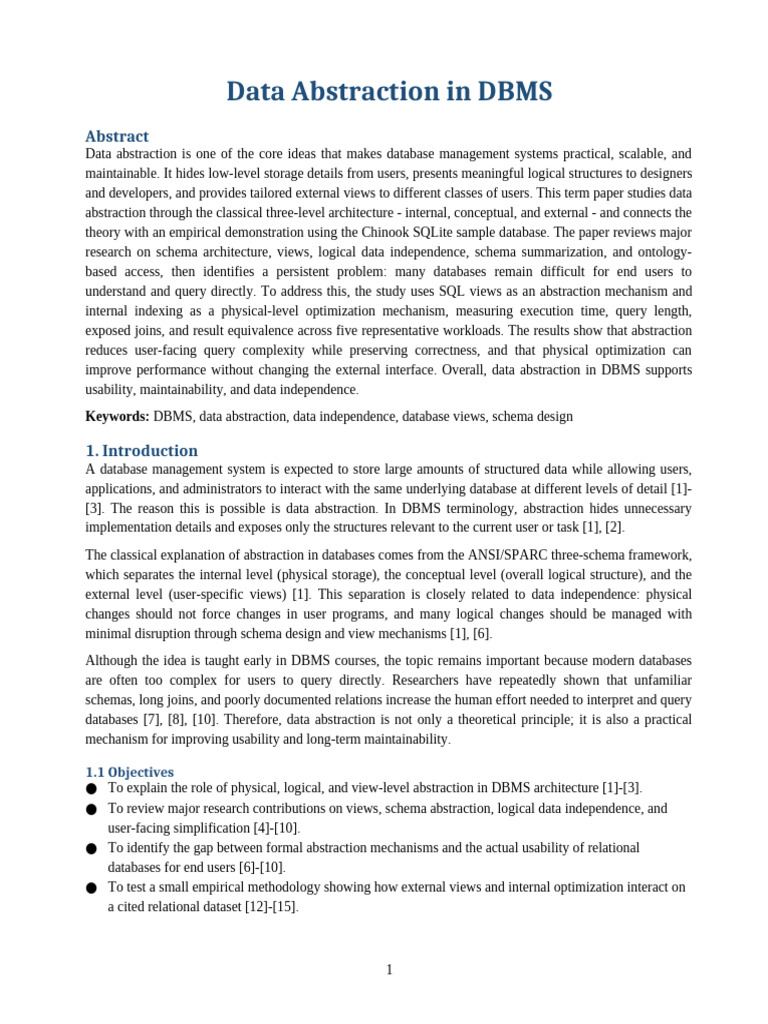 Data Abstraction in DBMS

Abstract

Data abstraction is one of the core ideas that makes database management systems practical, scalable, and maintainable. It hides low-level storage details from users, presents meaningful logical structures to designers and developers, and provides tailored external views to different classes of users. This term paper studies data abstraction through the classical three-level architecture - internal, conceptual, and external - and connects the theory with an empirical demonstration using the Chinook SQLite sample database. The paper reviews major research on schema architecture, views, logical data independence, schema summarization, and ontology-based access, then identifies a persistent problem: many databases remain difficult for end users to understand and query directly. To address this, the study uses SQL views as an abstraction mechanism and internal indexing as a physical-level optimization mechanism, measuring execution time, query length, exposed joins, and result equivalence across five representative workloads. The results show that abstraction reduces user-facing query complexity while preserving correctness, and that physical optimization can improve performance without changing the external interface. Overall, data abstraction in DBMS supports usability, maintainability, and data independence.

Keywords: DBMS, data abstraction, data independence, database views, schema design

1. Introduction

A database management system is expected to store large amounts of structured data while allowing users, applications, and administrators to interact with the same underlying database at different levels of detail [1]-[3]. The reason this is possible is data abstraction. In DBMS terminology, abstraction hides unnecessary implementation details and exposes only the structures relevant to the current user or task [1], [2].

The classical explanation of abstraction in databases comes from the ANSI/SPARC three-schema framework, which separates the internal level (physical storage), the conceptual level (overall logical structure), and the external level (user-specific views) [1]. This separation is closely related to data independence: physical changes should not force changes in user programs, and many logical changes should be managed with minimal disruption through schema design and view mechanisms [1], [6].

Although the idea is taught early in DBMS courses, the topic remains important because modern databases are often too complex for users to query directly. Researchers have repeatedly shown that unfamiliar schemas, long joins, and poorly documented relations increase the human effort needed to interpret and query databases [7], [8], [10]. Therefore, data abstraction is not only a theoretical principle; it is also a practical mechanism for improving usability and long-term maintainability.

1.1 Objectives

• To explain the role of physical, logical, and view-level abstraction in DBMS architecture [1]-[3].
• To review major research contributions on views, schema abstraction, logical data independence, and user-facing simplification [4]-[10].
• To identify the gap between formal abstraction mechanisms and the actual usability of relational databases for end users [6]-[10].
• To test a small empirical methodology showing how external views and internal optimization interact on a cited relational dataset [12]-[15].

1